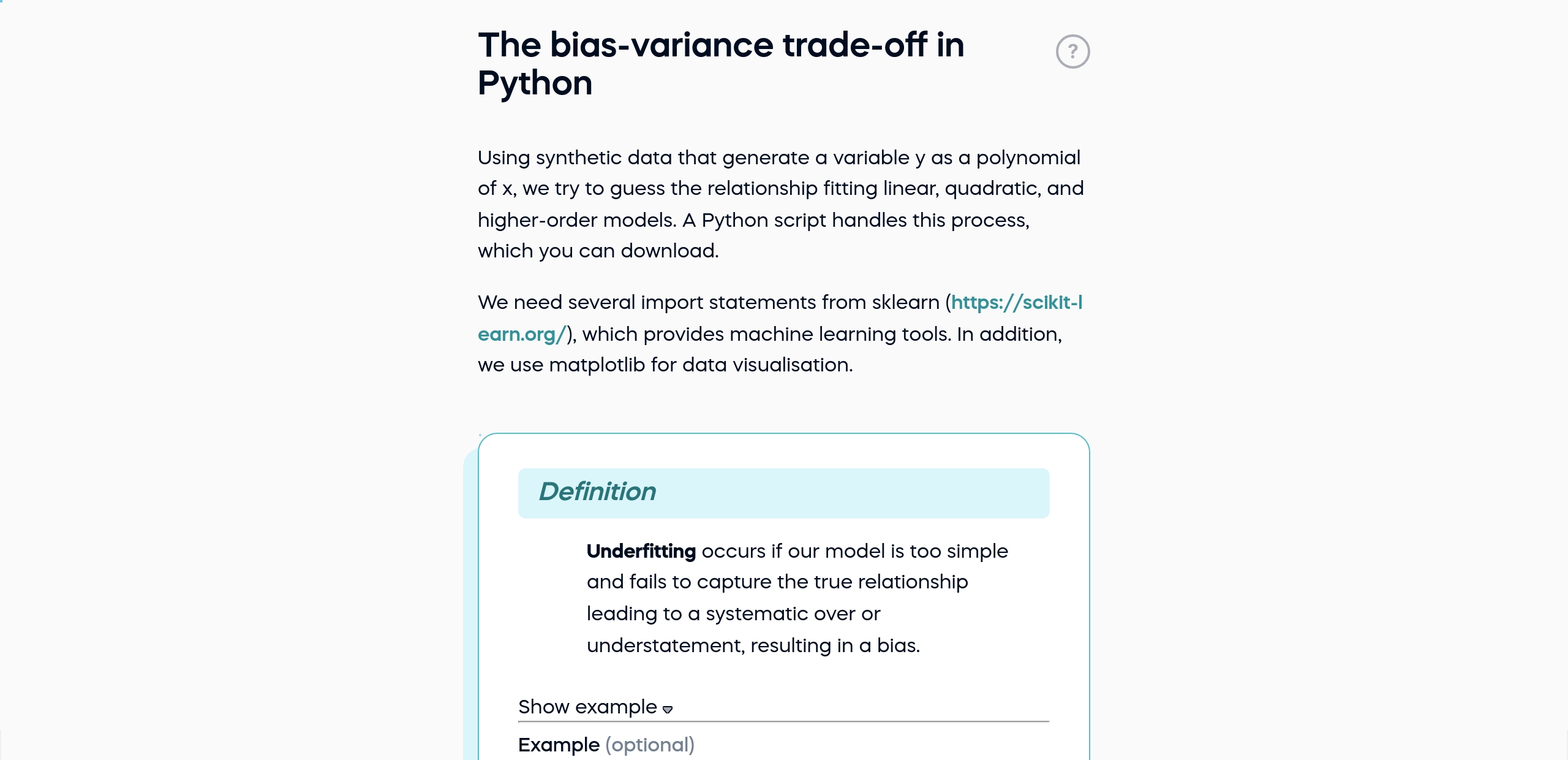 The bias-variance trade-off in Python

?

Using synthetic data that generate a variable y as a polynomial of x, we try to guess the relationship fitting linear, quadratic, and higher-order models. A Python script handles this process, which you can download.

We need several import statements from sklearn (https://scikit-learn.org/), which provides machine learning tools. In addition, we use matplotlib for data visualisation.

Definition

**Underfitting** occurs if our model is too simple and fails to capture the true relationship leading to a systematic over or understatement, resulting in a bias.

Show example

Example (optional)